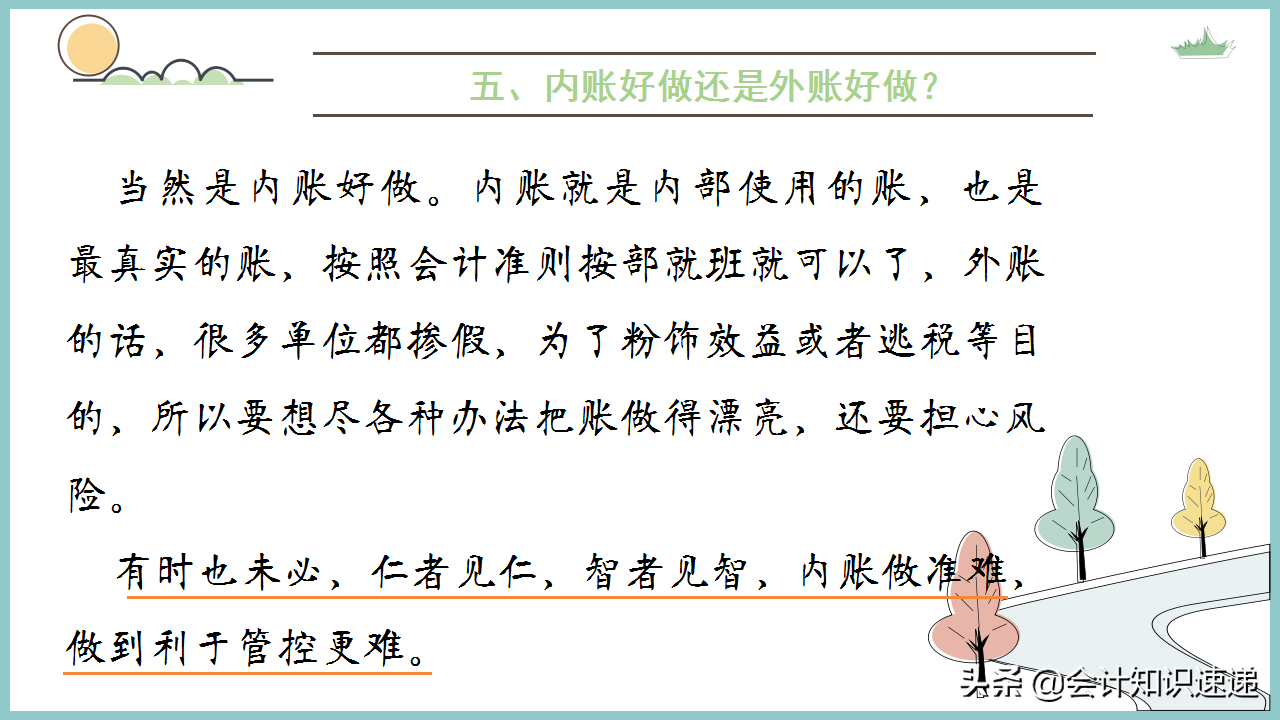 五、内账好做还是外账好做？

当然是内账好做。内账就是内部使用的账，也是最真实的账，按照会计准则按部就班就可以了，外账的话，很多单位都掺假，为了粉饰效益或者逃税等目的，所以要想尽各种办法把账做得漂亮，还要担心风险。

有时也未必，仁者见仁，智者见智，内账做准难，做到利于管控更难。

头条 @会计知识速递